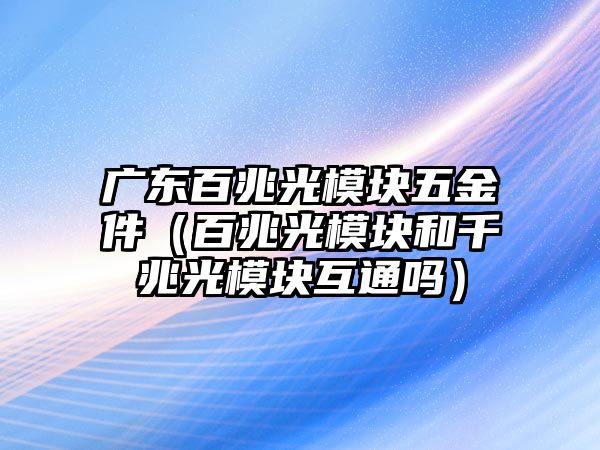 广东百兆光模块五金件（百兆光模块和千兆光模块互通吗）